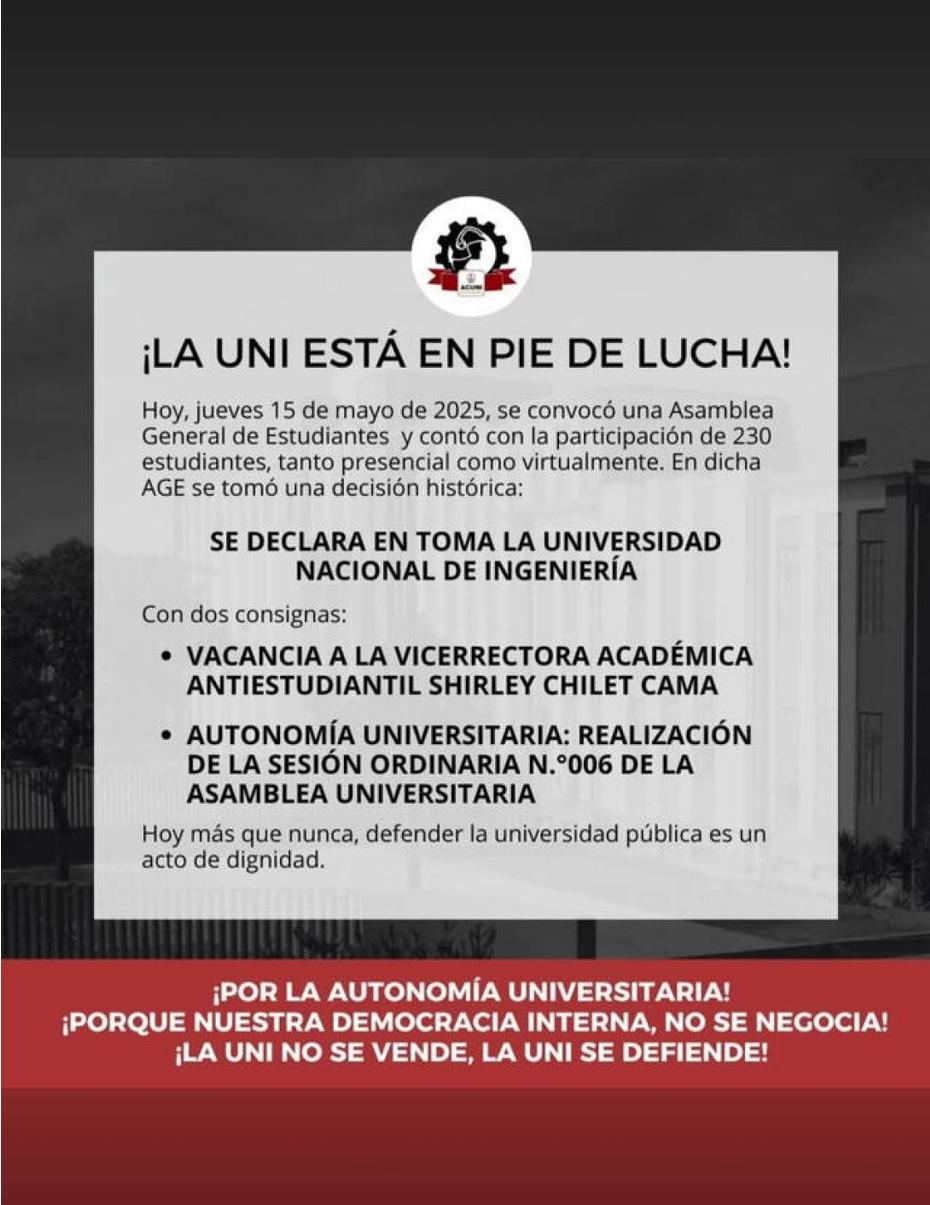 ACUNI

¡LA UNI ESTÁ EN PIE DE LUCHA!

Hoy, jueves 15 de mayo de 2025, se convocó una Asamblea General de Estudiantes y contó con la participación de 230 estudiantes, tanto presencial como virtualmente. En dicha AGE se tomó una decisión histórica:

SE DECLARA EN TOMA LA UNIVERSIDAD NACIONAL DE INGENIERÍA

Con dos consignas:

• VACANCIA A LA VICERRECTORA ACADÉMICA ANTIESTUDIANTIL SHIRLEY CHILET CAMA

• AUTONOMÍA UNIVERSITARIA: REALIZACIÓN DE LA SESIÓN ORDINARIA N.°006 DE LA ASAMBLEA UNIVERSITARIA

Hoy más que nunca, defender la universidad pública es un acto de dignidad.

¡POR LA AUTONOMÍA UNIVERSITARIA!
¡PORQUE NUESTRA DEMOCRACIA INTERNA, NO SE NEGOCIA!
¡LA UNI NO SE VENDE, LA UNI SE DEFIENDE!